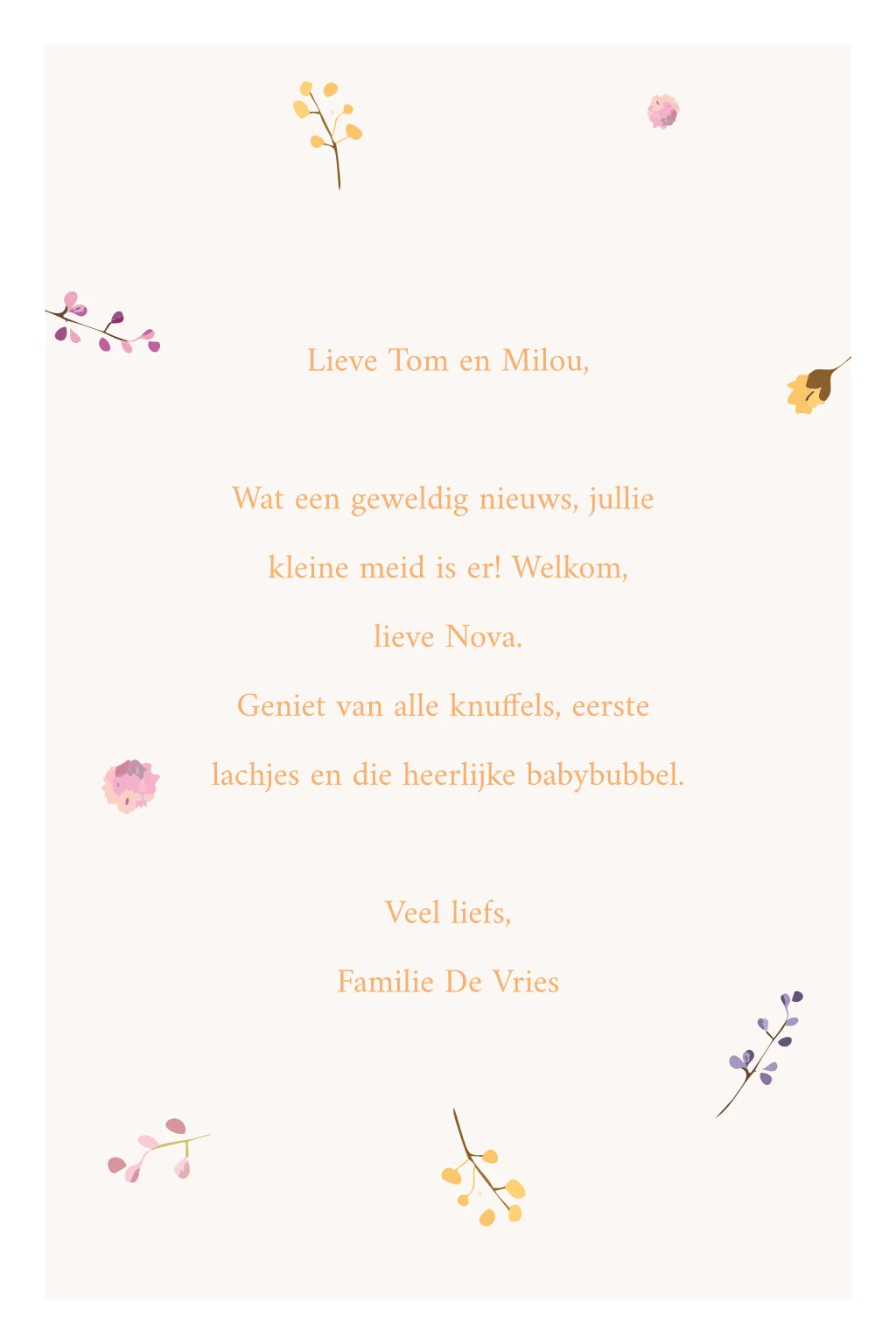 Lieve Tom en Milou,

Wat een geweldig nieuws, jullie kleine meid is er! Welkom, lieve Nova.
Geniet van alle knuffels, eerste lachjes en die heerlijke babybubbel.

Veel liefs,
Familie De Vries